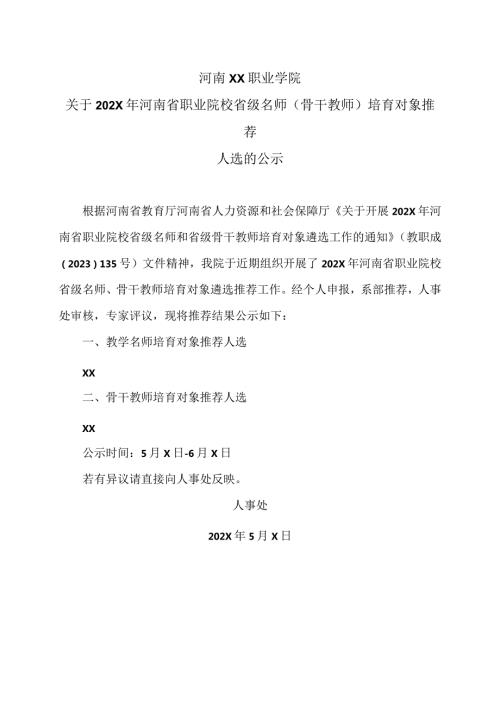 河南XX职业学院

关于202X年河南省职业院校省级名师（骨干教师）培育对象推荐

人选的公示

根据河南省教育厅河南省人力资源和社会保障厅《关于开展202X年河南省职业院校省级名师和省级骨干教师培育对象遴选工作的通知》（教职成（2023）135号）文件精神，我院于近期组织开展了202X年河南省职业院校省级名师、骨干教师培育对象遴选推荐工作。经个人申报，系部推荐，人事处审核，专家评议，现将推荐结果公示如下：

一、教学名师培育对象推荐人选

XX

二、骨干教师培育对象推荐人选

XX

公示时间：5月X日-6月X日

若有异议请直接向人事处反映。

人事处

202X年5月X日